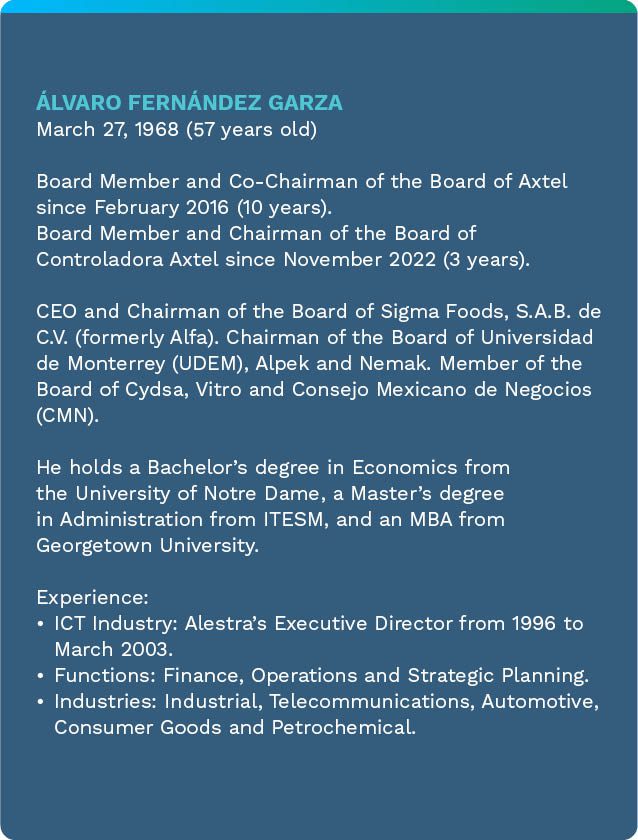 ÁLVARO FERNÁNDEZ GARZA
March 27, 1968 (57 years old)

Board Member and Co-Chairman of the Board of Axtel since February 2016 (10 years).
Board Member and Chairman of the Board of Controladora Axtel since November 2022 (3 years).

CEO and Chairman of the Board of Sigma Foods, S.A.B. de C.V. (formerly Alfa). Chairman of the Board of Universidad de Monterrey (UDEM), Alpek and Nemak. Member of the Board of Cydsa, Vitro and Consejo Mexicano de Negocios (CMN).

He holds a Bachelor's degree in Economics from the University of Notre Dame, a Master's degree in Administration from ITESM, and an MBA from Georgetown University.

Experience:
• ICT Industry: Alestra's Executive Director from 1996 to March 2003.
• Functions: Finance, Operations and Strategic Planning.
• Industries: Industrial, Telecommunications, Automotive, Consumer Goods and Petrochemical.